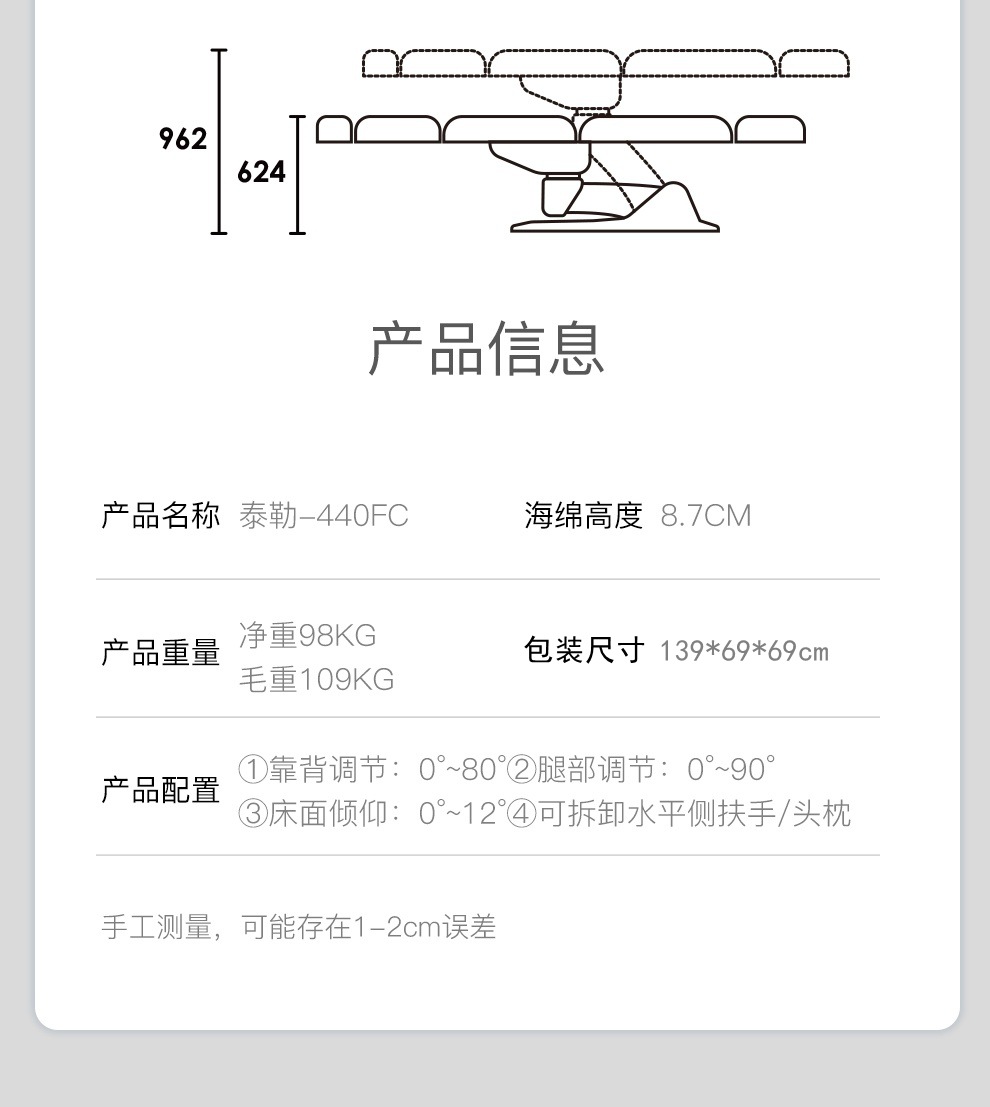 962
624

产品信息

产品名称 泰勒-440FC

海绵高度 8.7CM

产品重量 净重98KG
毛重109KG

包装尺寸 139*69*69cm

产品配置 ①靠背调节：0°~80°②腿部调节：0°~90°
③床面倾仰：0°~12°④可拆卸水平侧扶手/头枕

手工测量，可能存在1-2cm误差